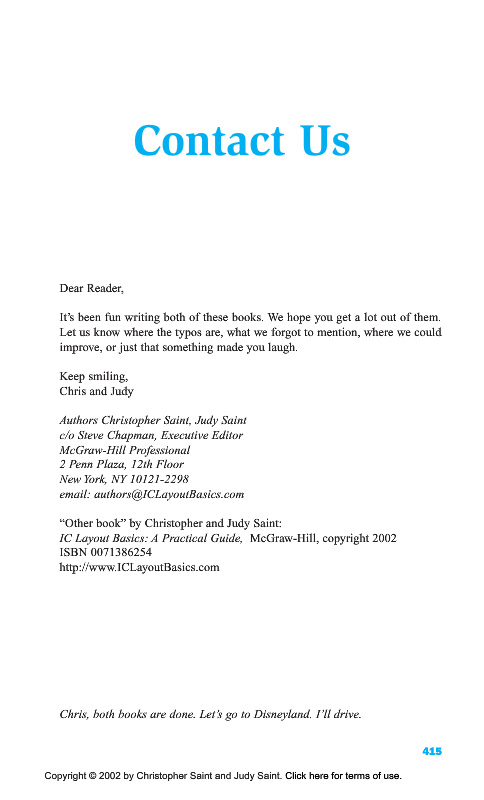 Contact Us

Dear Reader,

It's been fun writing both of these books. We hope you get a lot out of them. Let us know where the typos are, what we forgot to mention, where we could improve, or just that something made you laugh.

Keep smiling,
Chris and Judy

Authors Christopher Saint, Judy Saint
c/o Steve Chapman, Executive Editor
McGraw-Hill Professional
2 Penn Plaza, 12th Floor
New York, NY 10121-2298
email: authors@ICLayoutBasics.com

"Other book" by Christopher and Judy Saint:
IC Layout Basics: A Practical Guide, McGraw-Hill, copyright 2002
ISBN 0071386254
http://www.ICLayoutBasics.com

Chris, both books are done. Let's go to Disneyland. I'll drive.

415

Copyright © 2002 by Christopher Saint and Judy Saint. Click here for terms of use.